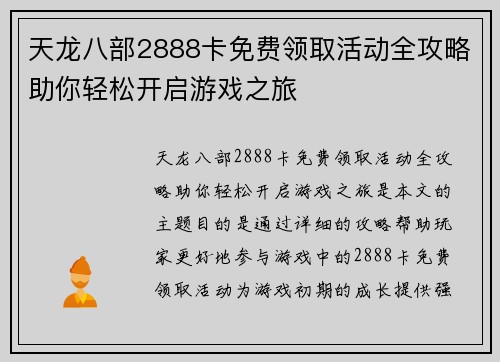 天龙八部2888卡免费领取活动全攻略助你轻松开启游戏之旅

天龙八部2888卡免费领取活动全攻略助你轻松开启游戏之旅是本文的主题目的是通过详细的攻略帮助玩家更好地参与游戏中的2888卡免费领取活动为游戏初期的成长提供强